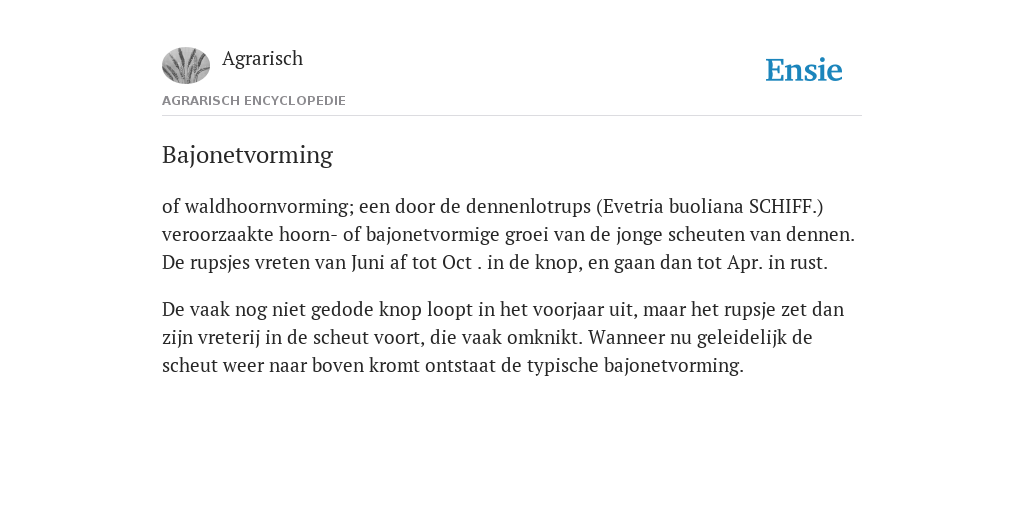 Agrarisch

Ensie

AGRARISCH ENCYCLOPEDIE

Bajonetvorming

of waldhoornvorming; een door de dennenlotrups (Evetria buoliana SCHIFF.) veroorzaakte hoorn- of bajonetvormige groei van de jonge scheuten van dennen. De rupsjes vreten van Juni af tot Oct . in de knop, en gaan dan tot Apr. in rust.

De vaak nog niet gedode knop loopt in het voorjaar uit, maar het rupsje zet dan zijn vreterij in de scheut voort, die vaak omknikt. Wanneer nu geleidelijk de scheut weer naar boven kromt ontstaat de typische bajonetvorming.